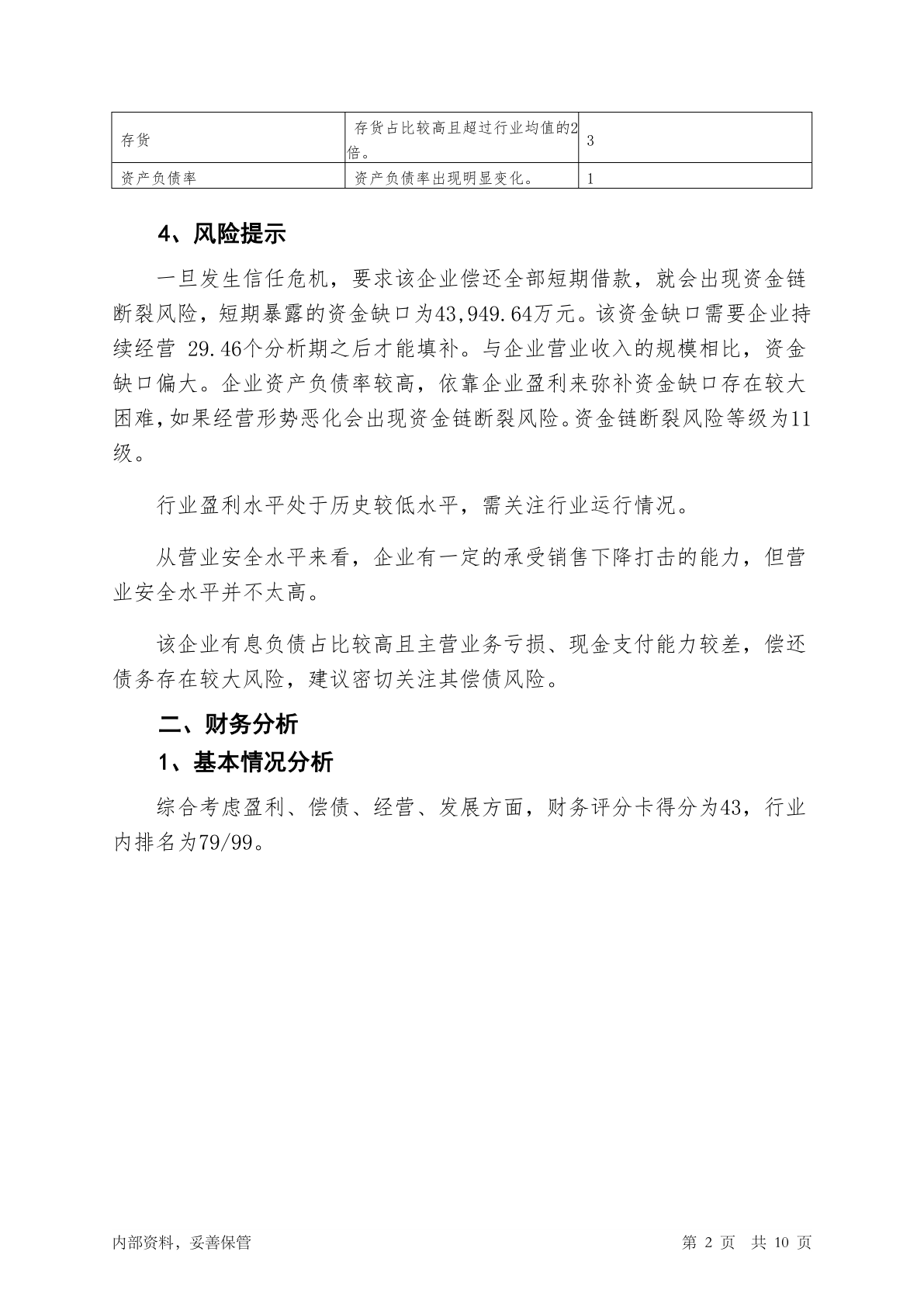 | 存货 | 存货占比较高且超过行业均值的2倍。 | 3 |
|---|---|---|
| 资产负债率 | 资产负债率出现明显变化。 | 1 |

4、风险提示

一旦发生信任危机，要求该企业偿还全部短期借款，就会出现资金链断裂风险，短期暴露的资金缺口为43,949.64万元。该资金缺口需要企业持续经营 29.46个分析期之后才能填补。与企业营业收入的规模相比，资金缺口偏大。企业资产负债率较高，依靠企业盈利来弥补资金缺口存在较大困难，如果经营形势恶化会出现资金链断裂风险。资金链断裂风险等级为11级。

行业盈利水平处于历史较低水平，需关注行业运行情况。

从营业安全水平来看，企业有一定的承受销售下降打击的能力，但营业安全水平并不太高。

该企业有息负债占比较高且主营业务亏损、现金支付能力较差，偿还债务存在较大风险，建议密切关注其偿债风险。

二、财务分析

1、基本情况分析

综合考虑盈利、偿债、经营、发展方面，财务评分卡得分为43，行业内排名为79/99。

内部资料，妥善保管

第 2 页 共 10 页